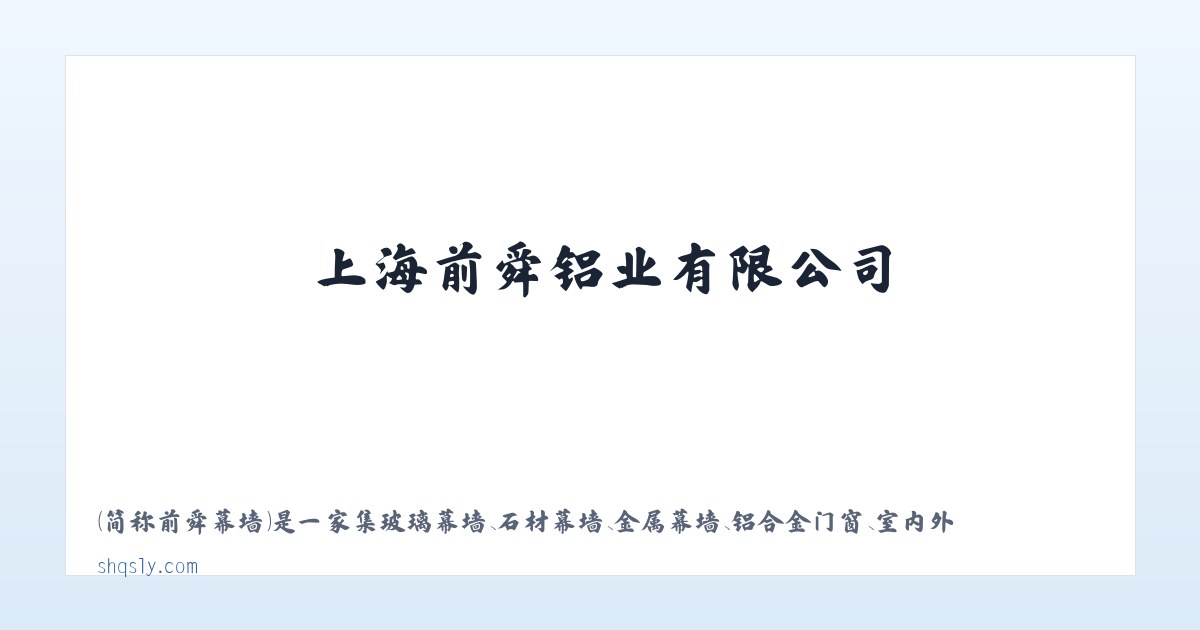 上海前舜铝业有限公司

(简称前舜幕墙)是一家集玻璃幕墙、石材幕墙、金属幕墙、铝合金门窗、室内外

shqsly.com